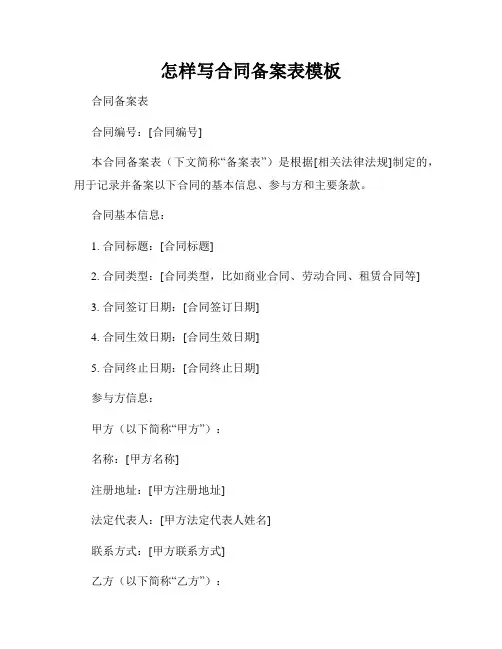 怎样写合同备案表模板

合同备案表

合同编号：[合同编号]

本合同备案表（下文简称“备案表”）是根据[相关法律法规]制定的，用于记录并备案以下合同的基本信息、参与方和主要条款。

合同基本信息：

1. 合同标题：[合同标题]

2. 合同类型：[合同类型，比如商业合同、劳动合同、租赁合同等]

3. 合同签订日期：[合同签订日期]

4. 合同生效日期：[合同生效日期]

5. 合同终止日期：[合同终止日期]

参与方信息：

甲方（以下简称“甲方”）：

名称：[甲方名称]

注册地址：[甲方注册地址]

法定代表人：[甲方法定代表人姓名]

联系方式：[甲方联系方式]

乙方（以下简称“乙方”）：